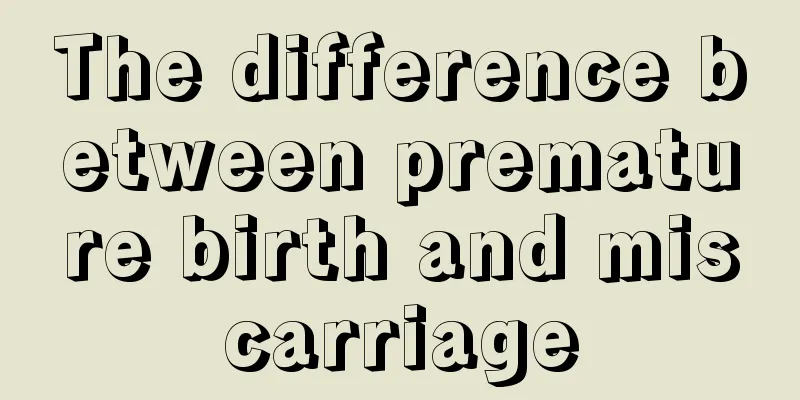 The difference between premature birth and miscarriage